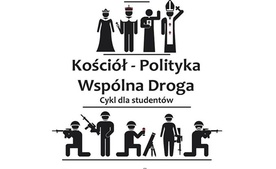 Kościół - Polityka
Wspólna Droga
Cykl dla studentów